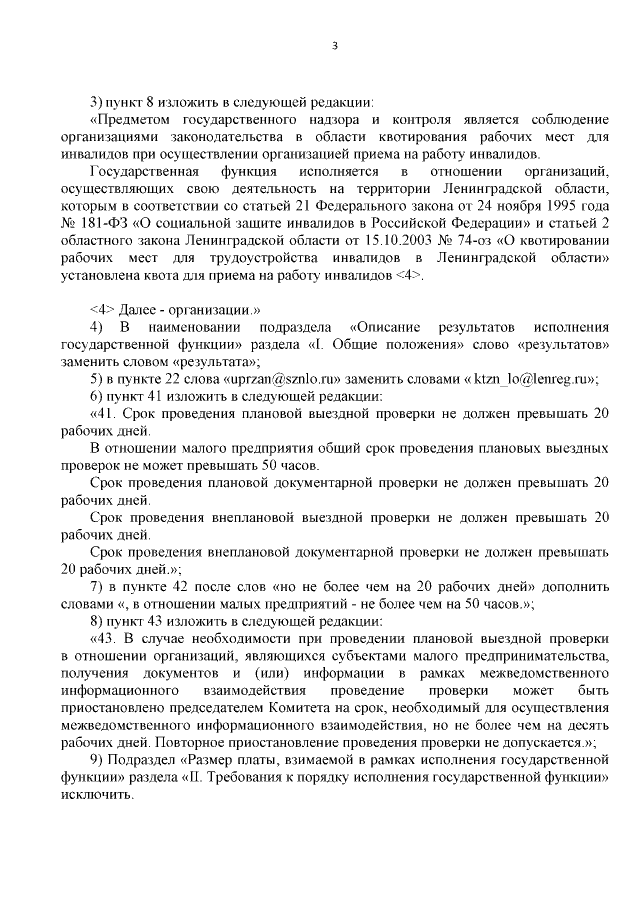 3

3) пункт 8 изложить в следующей редакции:

«Предметом государственного надзора и контроля является соблюдение организациями законодательства в области квотирования рабочих мест для инвалидов при осуществлении организацией приема на работу инвалидов.

Государственная функция исполняется в отношении организаций, осуществляющих свою деятельность на территории Ленинградской области, которым в соответствии со статьей 21 Федерального закона от 24 ноября 1995 года № 181-ФЗ «О социальной защите инвалидов в Российской Федерации» и статьей 2 областного закона Ленинградской области от 15.10.2003 № 74-оз «О квотировании рабочих мест для трудоустройства инвалидов в Ленинградской области» установлена квота для приема на работу инвалидов <4>.

<4> Далее - организации.»

4) В наименовании подраздела «Описание результатов исполнения государственной функции» раздела «I. Общие положения» слово «результатов» заменить словом «результата»;

5) в пункте 22 слова «uprzan@sznlo.ru» заменить словами « ktzn_lo@lenreg.ru»;

6) пункт 41 изложить в следующей редакции:

«41. Срок проведения плановой выездной проверки не должен превышать 20 рабочих дней.

В отношении малого предприятия общий срок проведения плановых выездных проверок не может превышать 50 часов.

Срок проведения плановой документарной проверки не должен превышать 20 рабочих дней.

Срок проведения внеплановой выездной проверки не должен превышать 20 рабочих дней.

Срок проведения внеплановой документарной проверки не должен превышать 20 рабочих дней.»;

7) в пункте 42 после слов «но не более чем на 20 рабочих дней» дополнить словами «, в отношении малых предприятий - не более чем на 50 часов.»;

8) пункт 43 изложить в следующей редакции:

«43. В случае необходимости при проведении плановой выездной проверки в отношении организаций, являющихся субъектами малого предпринимательства, получения документов и (или) информации в рамках межведомственного информационного взаимодействия проведение проверки может быть приостановлено председателем Комитета на срок, необходимый для осуществления межведомственного информационного взаимодействия, но не более чем на десять рабочих дней. Повторное приостановление проведения проверки не допускается.»;

9) Подраздел «Размер платы, взимаемой в рамках исполнения государственной функции» раздела «II. Требования к порядку исполнения государственной функции» исключить.